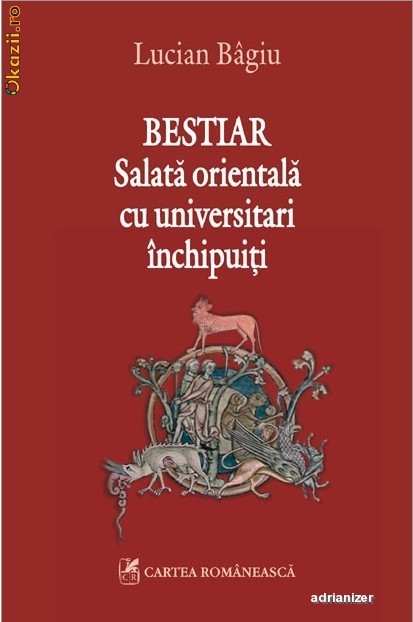 Okazii.ro

Lucian Bâgiu

BESTIAR
Salată orientală cu universitari închipuiți

CR
CARTEA ROMÂNEASCĂ

adrianizer